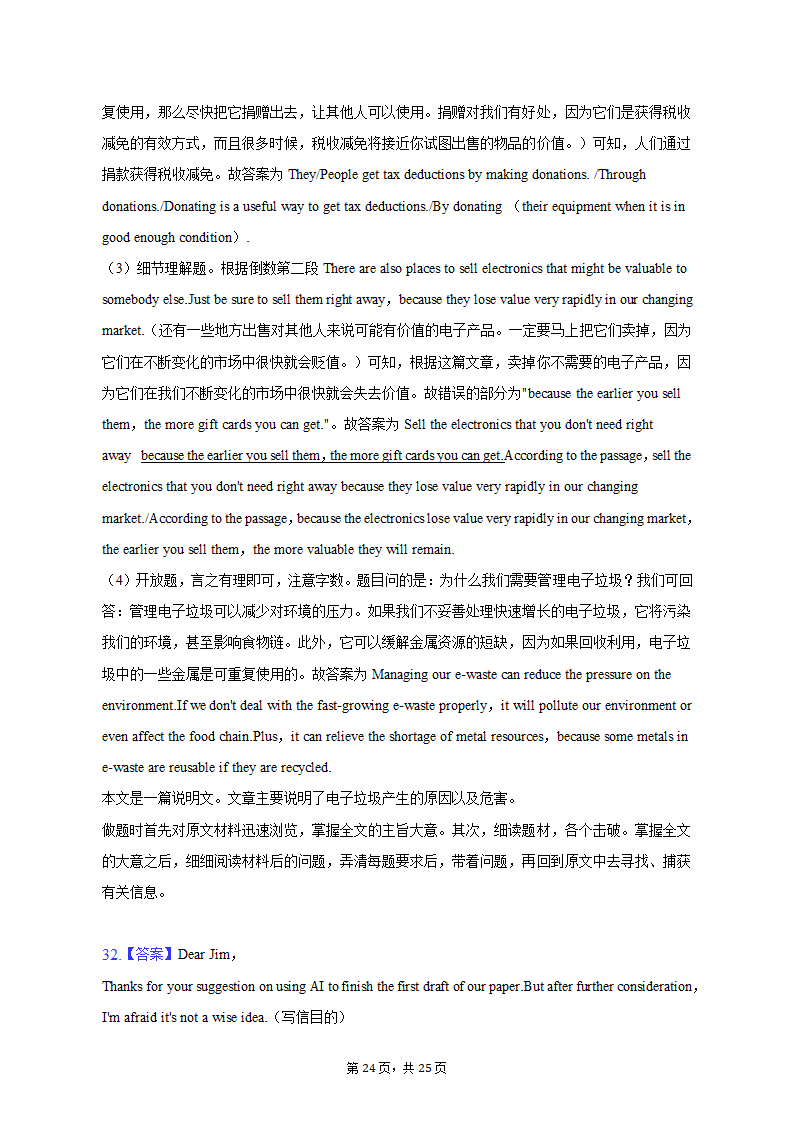 复使用，那么尽快把它捐赠出去，让其他人可以使用。捐赠对我们有好处，因为它们是获得税收减免的有效方式，而且很多时候，税收减免将接近你试图出售的物品的价值。）可知，人们通过捐款获得税收减免。故答案为 They/People get tax deductions by making donations. /Through donations./Donating is a useful way to get tax deductions./By donating （their equipment when it is in good enough condition）.

（3）细节理解题。根据倒数第二段 There are also places to sell electronics that might be valuable to somebody else.Just be sure to sell them right away，because they lose value very rapidly in our changing market.（还有一些地方出售对其他人来说可能有价值的电子产品。一定要马上把它们卖掉，因为它们在不断变化的市场中很快就会贬值。）可知，根据这篇文章，卖掉你不需要的电子产品，因为它们在我们不断变化的市场中很快就会失去价值。故错误的部分为"because the earlier you sell them，the more gift cards you can get."。故答案为 Sell the electronics that you don't need right away because the earlier you sell them，the more gift cards you can get.According to the passage，sell the electronics that you don't need right away because they lose value very rapidly in our changing market./According to the passage，because the electronics lose value very rapidly in our changing market，the earlier you sell them，the more valuable they will remain.

（4）开放题，言之有理即可，注意字数。题目问的是：为什么我们需要管理电子垃圾？我们可回答：管理电子垃圾可以减少对环境的压力。如果我们不妥善处理快速增长的电子垃圾，它将污染我们的环境，甚至影响食物链。此外，它可以缓解金属资源的短缺，因为如果回收利用，电子垃圾中的一些金属是可重复使用的。故答案为 Managing our e-waste can reduce the pressure on the environment.If we don't deal with the fast-growing e-waste properly，it will pollute our environment or even affect the food chain.Plus，it can relieve the shortage of metal resources，because some metals in e-waste are reusable if they are recycled.

本文是一篇说明文。文章主要说明了电子垃圾产生的原因以及危害。

做题时首先对原文材料迅速浏览，掌握全文的主旨大意。其次，细读题材，各个击破。掌握全文的大意之后，细细阅读材料后的问题，弄清每题要求后，带着问题，再回到原文中去寻找、捕获有关信息。

32.【答案】Dear Jim，

Thanks for your suggestion on using AI to finish the first draft of our paper.But after further consideration，I'm afraid it's not a wise idea.（写信目的）

第 24 页，共 25 页